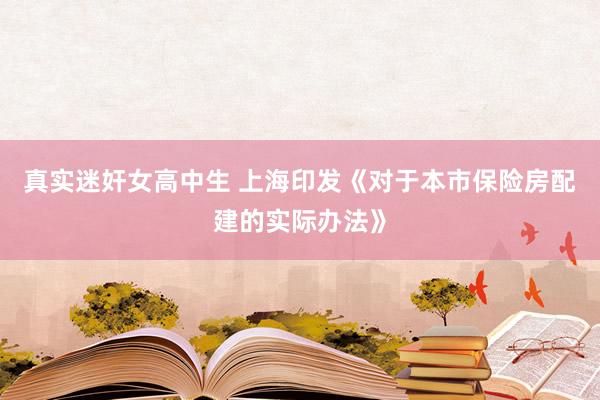 真实迷奸女高中生 上海印发《对于本市保险房配建的实际办法》